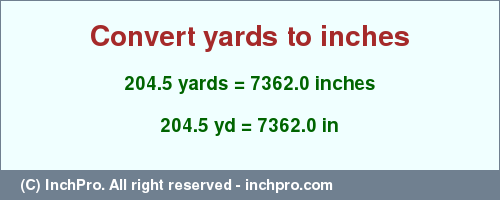 Convert yards to inches

204.5 yards = 7362.0 inches

204.5 yd = 7362.0 in

(C) InchPro. All right reserved - inchpro.com